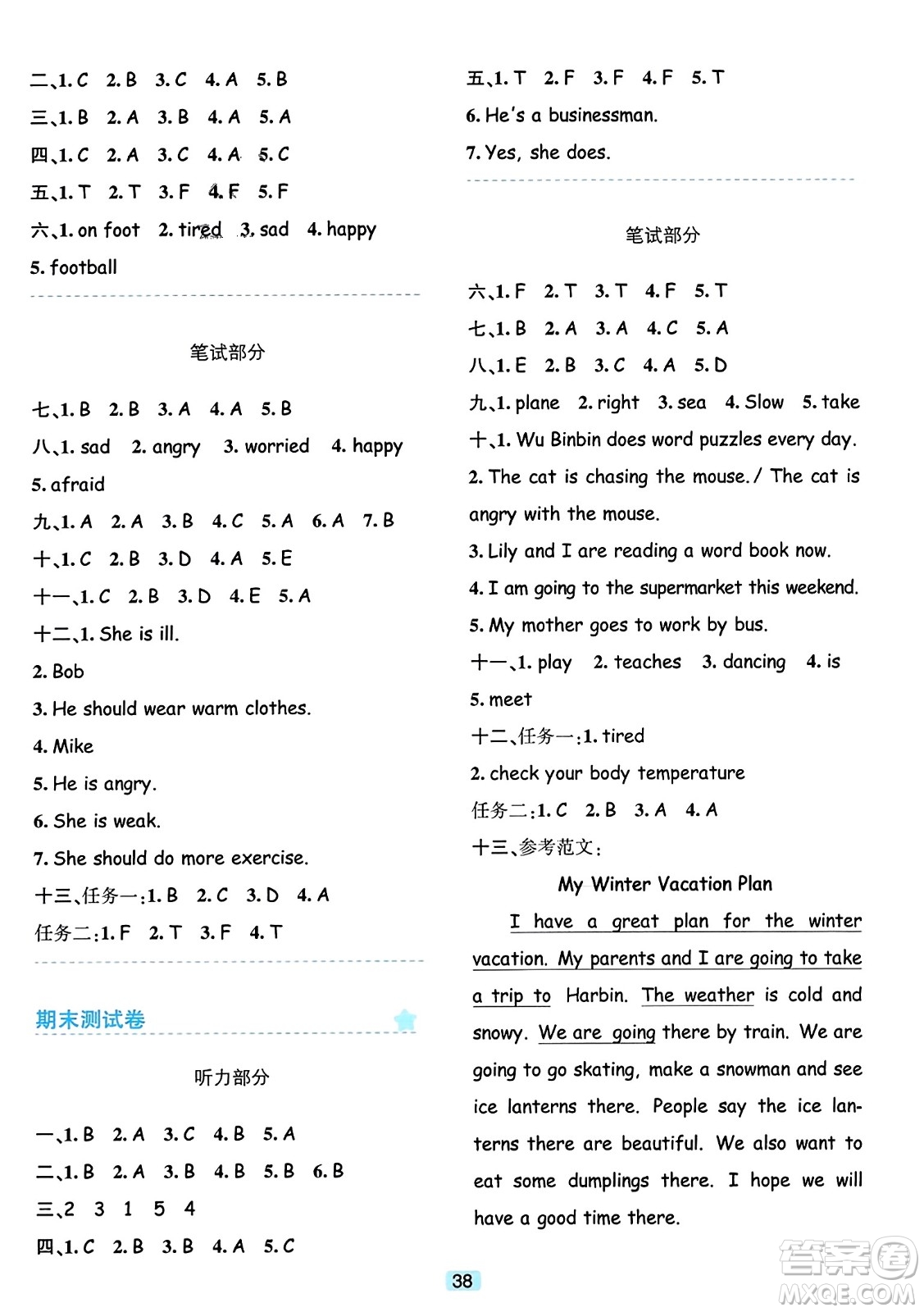 二、1. C 2. B 3. C 4. A 5. B
三、1. B 2. A 3. B 4. A 5. A
四、1. C 2. A 3. C 4. A 5. C
五、1. T 2. T 3. F 4. F 5. F
六、1. on foot 2. tired 3. sad 4. happy
5. football

笔试部分

七、1. B 2. B 3. A 4. A 5. B
八、1. sad 2. angry 3. worried 4. happy
5. afraid
九、1. A 2. A 3. B 4. C 5. A 6. A 7. B
十、1. C 2. B 3. D 4. A 5. E
十一、1. C 2. B 3. D 4. E 5. A
十二、1. She is ill.
2. Bob
3. He should wear warm clothes.
4. Mike
5. He is angry.
6. She is weak.
7. She should do more exercise.
十三、任务一：1. B 2. C 3. D 4. A
任务二：1. F 2. T 3. F 4. T

期末测试卷

听力部分

一、1. B 2. A 3. C 4. B 5. A
二、1. B 2. A 3. B 4. B 5. B 6. B
三、2 3 1 5 4
四、1. C 2. B 3. B 4. A 5. C

五、1. T 2. F 3. F 4. F 5. T
6. He's a businessman.
7. Yes, she does.

笔试部分

六、1. F 2. T 3. T 4. F 5. T
七、1. B 2. A 3. A 4. C 5. A
八、1. E 2. B 3. C 4. A 5. D
九、1. plane 2. right 3. sea 4. Slow 5. take
十、1. Wu Binbin does word puzzles every day.
2. The cat is chasing the mouse. / The cat is angry with the mouse.
3. Lily and I are reading a word book now.
4. I am going to the supermarket this weekend.
5. My mother goes to work by bus.
十一、1. play 2. teaches 3. dancing 4. is
5. meet
十二、任务一：1. tired
2. check your body temperature
任务二：1. C 2. B 3. A 4. A
十三、参考范文：

My Winter Vacation Plan

I have a great plan for the winter vacation. My parents and I are going to take a trip to Harbin. The weather is cold and snowy. We are going there by train. We are going to go skating, make a snowman and see ice lanterns there. People say the ice lanterns there are beautiful. We also want to eat some dumplings there. I hope we will have a good time there.

38

答案圈
MXQE.COM